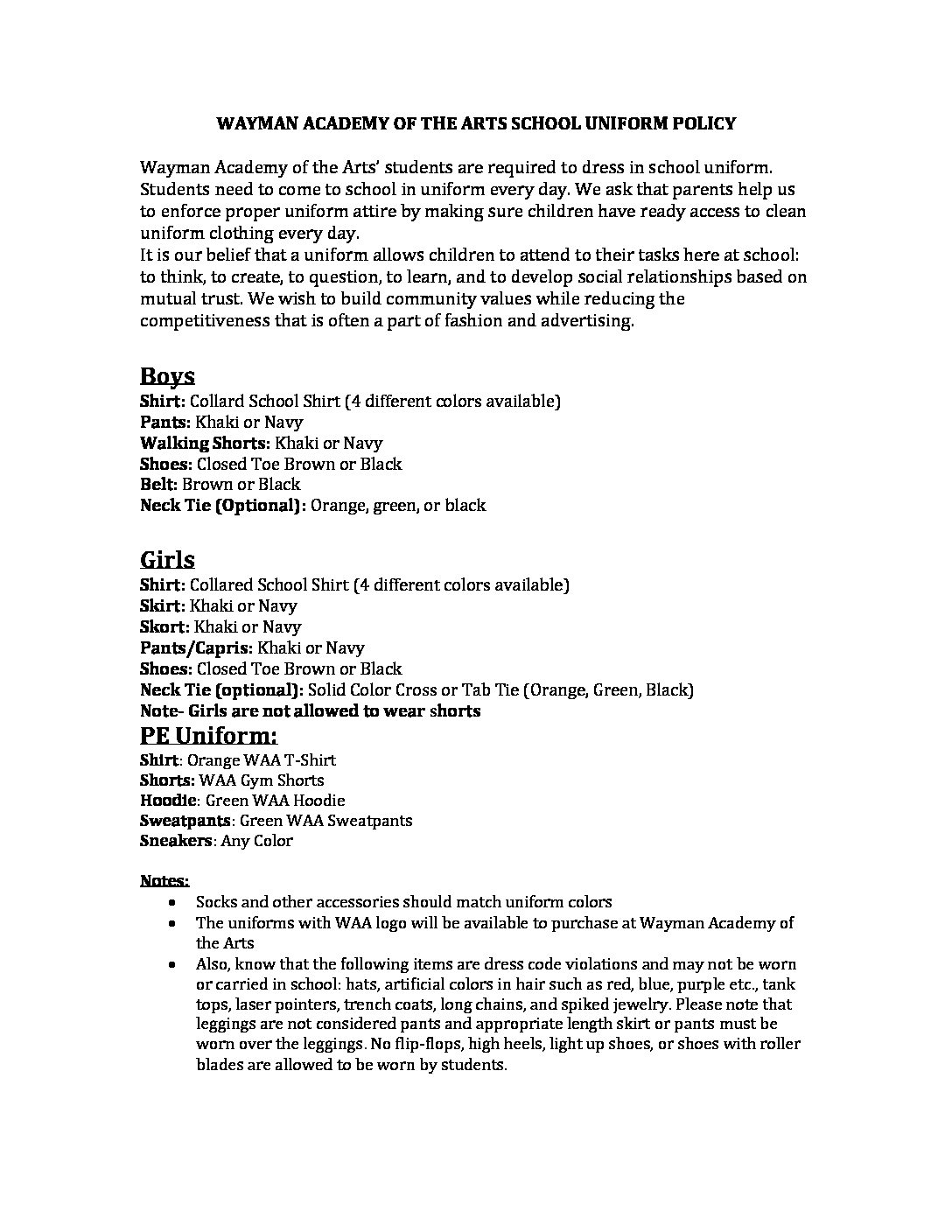 WAYMAN ACADEMY OF THE ARTS SCHOOL UNIFORM POLICY

Wayman Academy of the Arts' students are required to dress in school uniform. Students need to come to school in uniform every day. We ask that parents help us to enforce proper uniform attire by making sure children have ready access to clean uniform clothing every day.
It is our belief that a uniform allows children to attend to their tasks here at school: to think, to create, to question, to learn, and to develop social relationships based on mutual trust. We wish to build community values while reducing the competitiveness that is often a part of fashion and advertising.

Boys
Shirt: Collard School Shirt (4 different colors available)
Pants: Khaki or Navy
Walking Shorts: Khaki or Navy
Shoes: Closed Toe Brown or Black
Belt: Brown or Black
Neck Tie (Optional): Orange, green, or black

Girls
Shirt: Collared School Shirt (4 different colors available)
Skirt: Khaki or Navy
Skort: Khaki or Navy
Pants/Capris: Khaki or Navy
Shoes: Closed Toe Brown or Black
Neck Tie (optional): Solid Color Cross or Tab Tie (Orange, Green, Black)
Note- Girls are not allowed to wear shorts

PE Uniform:
Shirt: Orange WAA T-Shirt
Shorts: WAA Gym Shorts
Hoodie: Green WAA Hoodie
Sweatpants: Green WAA Sweatpants
Sneakers: Any Color

Notes:
• Socks and other accessories should match uniform colors
• The uniforms with WAA logo will be available to purchase at Wayman Academy of the Arts
• Also, know that the following items are dress code violations and may not be worn or carried in school: hats, artificial colors in hair such as red, blue, purple etc., tank tops, laser pointers, trench coats, long chains, and spiked jewelry. Please note that leggings are not considered pants and appropriate length skirt or pants must be worn over the leggings. No flip-flops, high heels, light up shoes, or shoes with roller blades are allowed to be worn by students.